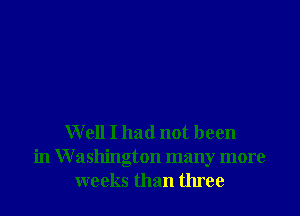 Well I had not been
in Washington many more
weeks than three